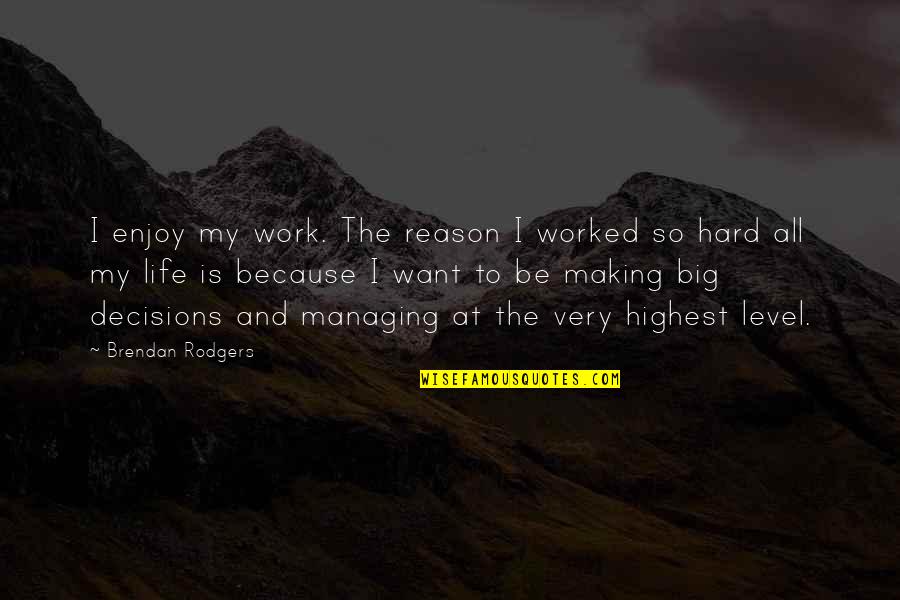 I enjoy my work. The reason I worked so hard all my life is because I want to be making big decisions and managing at the very highest level.

~ Brendan Rodgers

WISEFAMOUSQUOTES.COM